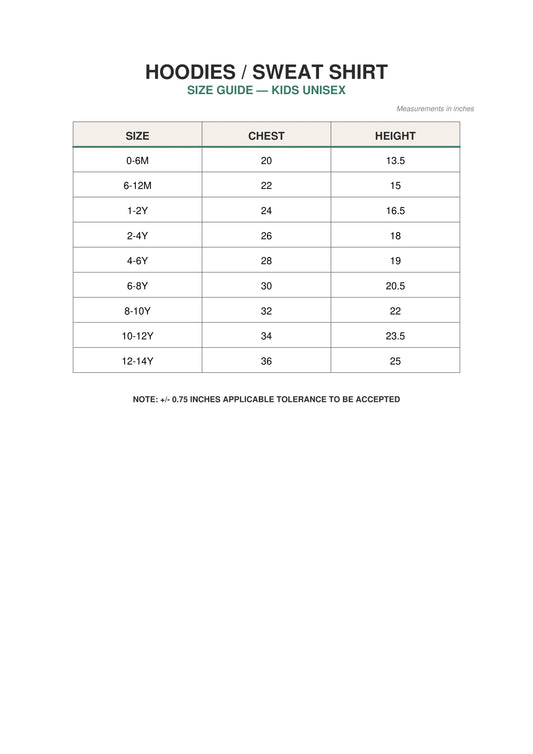 HOODIES / SWEAT SHIRT
SIZE GUIDE — KIDS UNISEX

Measurements in inches

| SIZE | CHEST | HEIGHT |
|---|---|---|
| 0-6M | 20 | 13.5 |
| 6-12M | 22 | 15 |
| 1-2Y | 24 | 16.5 |
| 2-4Y | 26 | 18 |
| 4-6Y | 28 | 19 |
| 6-8Y | 30 | 20.5 |
| 8-10Y | 32 | 22 |
| 10-12Y | 34 | 23.5 |
| 12-14Y | 36 | 25 |

NOTE: +/- 0.75 INCHES APPLICABLE TOLERANCE TO BE ACCEPTED